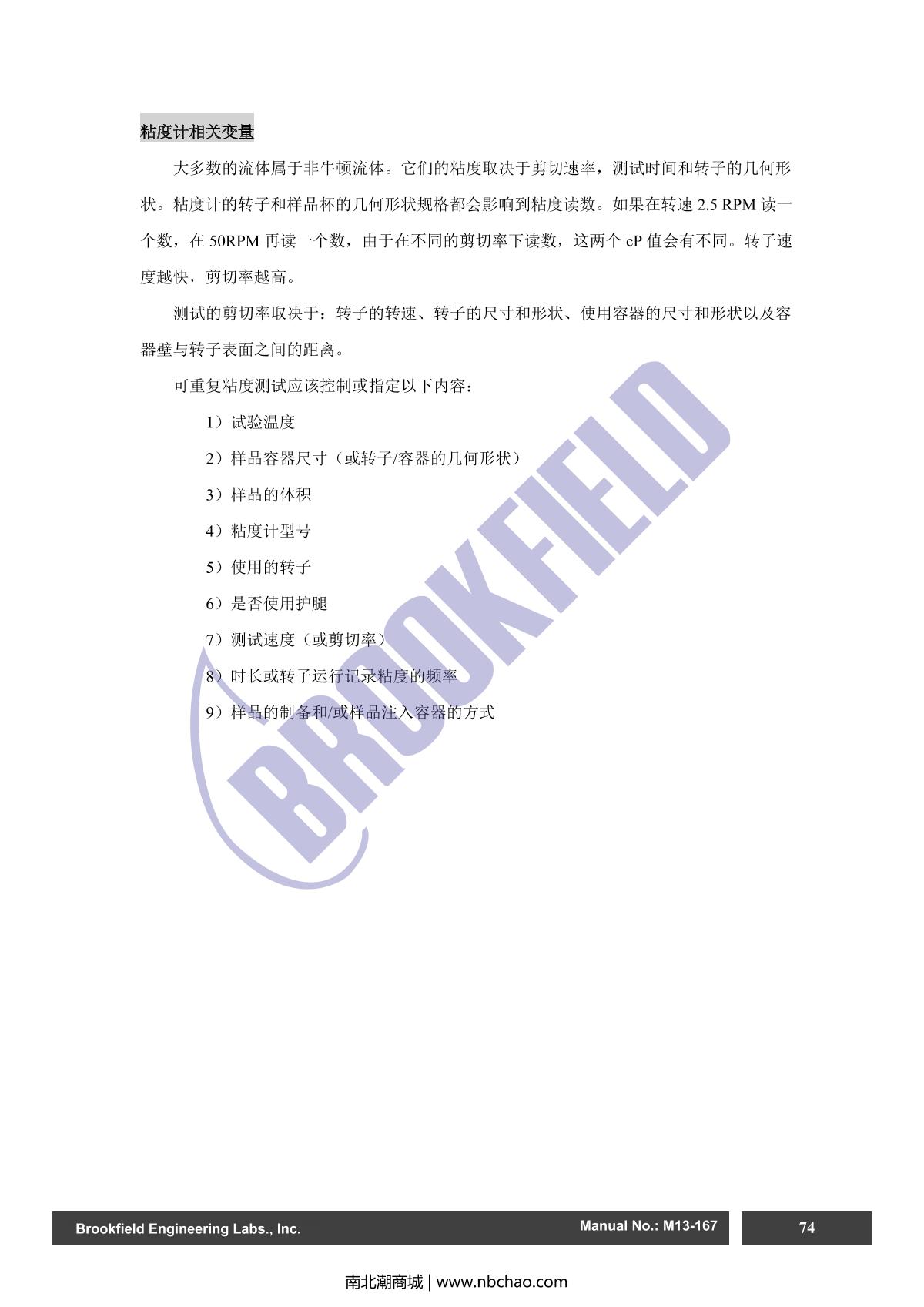 粘度计相关变量

大多数的流体属于非牛顿流体。它们的粘度取决于剪切速率，测试时间和转子的几何形状。粘度计的转子和样品杯的几何形状规格都会影响到粘度读数。如果在转速 2.5 RPM 读一个数，在 50RPM 再读一个数，由于在不同的剪切率下读数，这两个 cP 值会有不同。转子速度越快，剪切率越高。

测试的剪切率取决于：转子的转速、转子的尺寸和形状、使用容器的尺寸和形状以及容器壁与转子表面之间的距离。

可重复粘度测试应该控制或指定以下内容：

1）试验温度

2）样品容器尺寸（或转子/容器的几何形状）

3）样品的体积

4）粘度计型号

5）使用的转子

6）是否使用护腿

7）测试速度（或剪切率）

8）时长或转子运行记录粘度的频率

9）样品的制备和/或样品注入容器的方式

BROOKFIELD

Brookfield Engineering Labs., Inc.

Manual No.: M13-167

74

南北潮商城 | www.nbchao.com